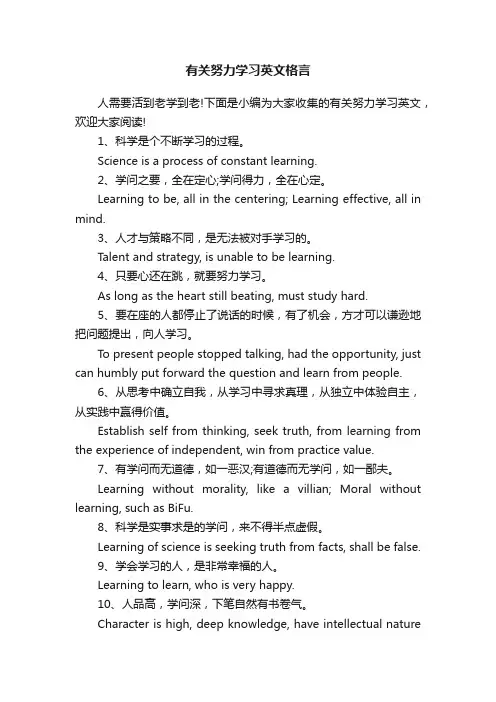 有关努力学习英文格言

人需要活到老学到老!下面是小编为大家收集的有关努力学习英文，欢迎大家阅读!

1、科学是个不断学习的过程。

Science is a process of constant learning.

2、学问之要，全在定心;学问得力，全在心定。

Learning to be, all in the centering; Learning effective, all in mind.

3、人才与策略不同，是无法被对手学习的。

Talent and strategy, is unable to be learning.

4、只要心还在跳，就要努力学习。

As long as the heart still beating, must study hard.

5、要在座的人都停止了说话的时候，有了机会，方才可以谦逊地把问题提出，向人学习。

To present people stopped talking, had the opportunity, just can humbly put forward the question and learn from people.

6、从思考中确立自我，从学习中寻求真理，从独立中体验自主，从实践中赢得价值。

Establish self from thinking, seek truth, from learning from the experience of independent, win from practice value.

7、有学问而无道德，如一恶汉;有道德而无学问，如一鄙夫。

Learning without morality, like a villian; Moral without learning, such as BiFu.

8、科学是实事求是的学问，来不得半点虚假。

Learning of science is seeking truth from facts, shall be false.

9、学会学习的人，是非常幸福的人。

Learning to learn, who is very happy.

10、人品高，学问深，下笔自然有书卷气。

Character is high, deep knowledge, have intellectual nature